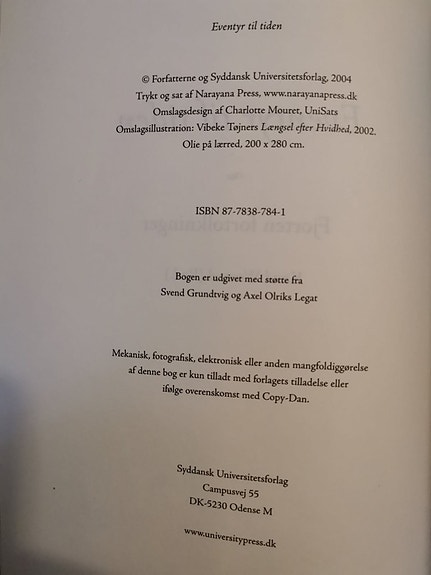 Eventyr til tiden

© Forfatterne og Syddansk Universitetsforlag, 2004
Trykt og sat af Narayana Press, www.narayanapress.dk
Omslagsdesign af Charlotte Mouret, UniSats
Omslagsillustration: Vibeke Tøjners Længsel efter Hvidhed, 2002.
Olie på lærred, 200 x 280 cm.

ISBN 87-7838-784-1

Bogen er udgivet med støtte fra
Svend Grundtvig og Axel Olriks Legat

Mekanisk, fotografisk, elektronisk eller anden mangfoldiggørelse af denne bog er kun tilladt med forlagets tilladelse eller ifølge overenskomst med Copy-Dan.

Syddansk Universitetsforlag
Campusvej 55
DK-5230 Odense M

www.universitypress.dk